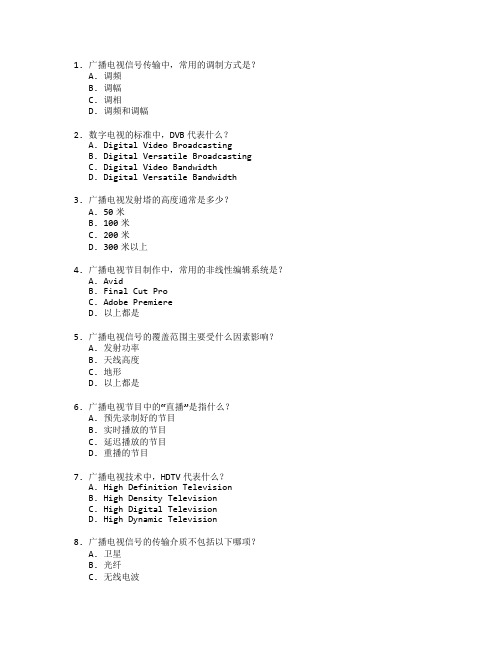 1. 广播电视信号传输中，常用的调制方式是？
A. 调频
B. 调幅
C. 调相
D. 调频和调幅

2. 数字电视的标准中，DVB 代表什么？
A. Digital Video Broadcasting
B. Digital Versatile Broadcasting
C. Digital Video Bandwidth
D. Digital Versatile Bandwidth

3. 广播电视发射塔的高度通常是多少？
A. 50 米
B. 100 米
C. 200 米
D. 300 米以上

4. 广播电视节目制作中，常用的非线性编辑系统是？
A. Avid
B. Final Cut Pro
C. Adobe Premiere
D. 以上都是

5. 广播电视信号的覆盖范围主要受什么因素影响？
A. 发射功率
B. 天线高度
C. 地形
D. 以上都是

6. 广播电视节目中的“直播”是指什么？
A. 预先录制好的节目
B. 实时播放的节目
C. 延迟播放的节目
D. 重播的节目

7. 广播电视技术中，HDTV 代表什么？
A. High Definition Television
B. High Density Television
C. High Digital Television
D. High Dynamic Television

8. 广播电视信号的传输介质不包括以下哪项？
A. 卫星
B. 光纤
C. 无线电波